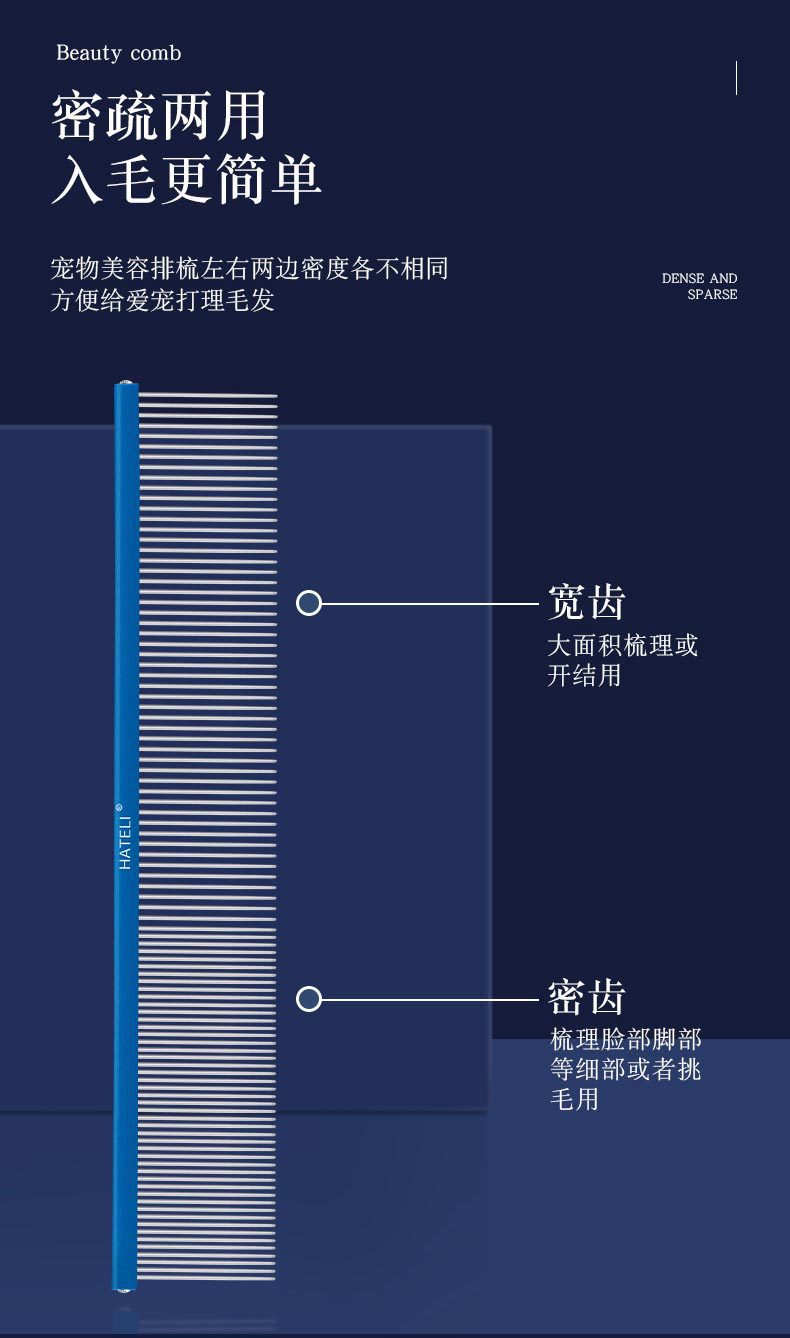 Beauty comb

密疏两用
入毛更简单

宠物美容排梳左右两边密度各不相同
方便给爱宠打理毛发

DENSE AND
SPARSE

HATELI®

宽齿
大面积梳理或开结用

密齿
梳理脸部脚部等细部或者挑毛用